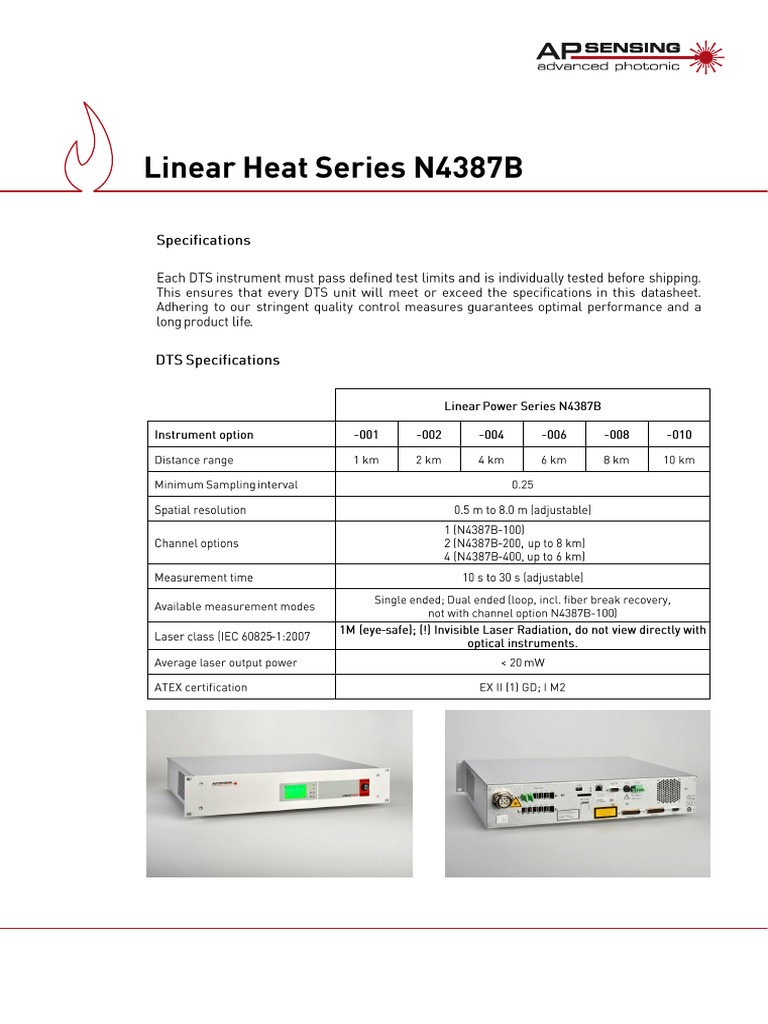 AP SENSING
advanced photonic

Linear Heat Series N4387B

Specifications

Each DTS instrument must pass defined test limits and is individually tested before shipping. This ensures that every DTS unit will meet or exceed the specifications in this datasheet. Adhering to our stringent quality control measures guarantees optimal performance and a long product life.

DTS Specifications

| | Linear Power Series N4387B | | | | | |
|---|---|---|---|---|---|---|
| Instrument option | -001 | -002 | -004 | -006 | -008 | -010 |
| Distance range | 1 km | 2 km | 4 km | 6 km | 8 km | 10 km |
| Minimum Sampling interval | 0.25 | | | | | |
| Spatial resolution | 0.5 m to 8.0 m (adjustable) | | | | | |
| Channel options | 1 (N4387B-100) 2 (N4387B-200, up to 8 km) 4 (N4387B-400, up to 6 km) | | | | | |
| Measurement time | 10 s to 30 s (adjustable) | | | | | |
| Available measurement modes | Single ended; Dual ended (loop, incl. fiber break recovery, not with channel option N4387B-100) | | | | | |
| Laser class (IEC 60825-1:2007 | 1M (eye-safe); (!) Invisible Laser Radiation, do not view directly with optical instruments. | | | | | |
| Average laser output power | < 20 mW | | | | | |
| ATEX certification | EX II (1) GD; I M2 | | | | | |